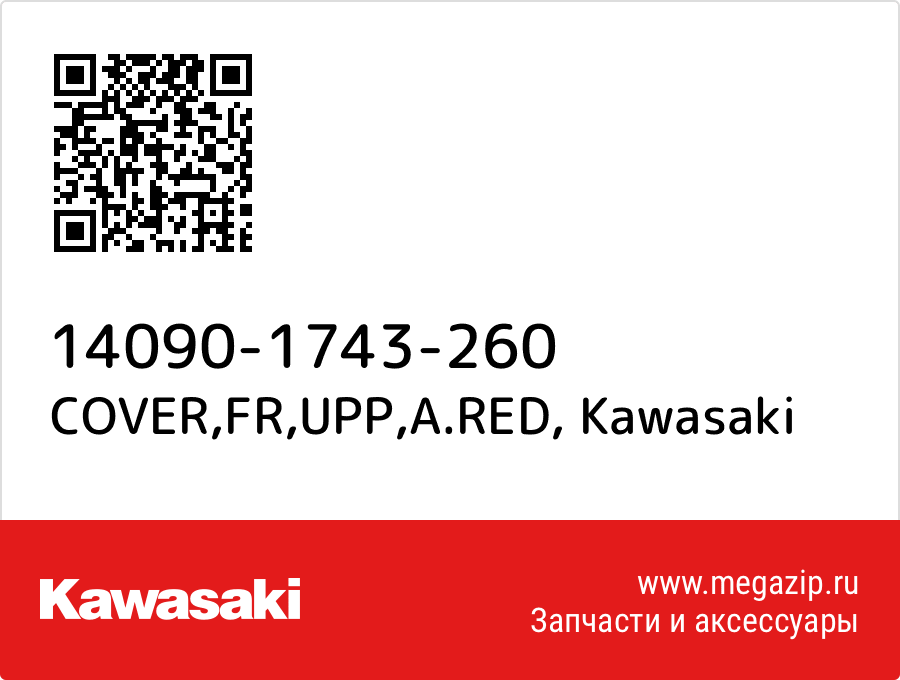 14090-1743-260
COVER,FR,UPP,A.RED, Kawasaki

Kawasaki

www.megazip.ru
Запчасти и аксессуары